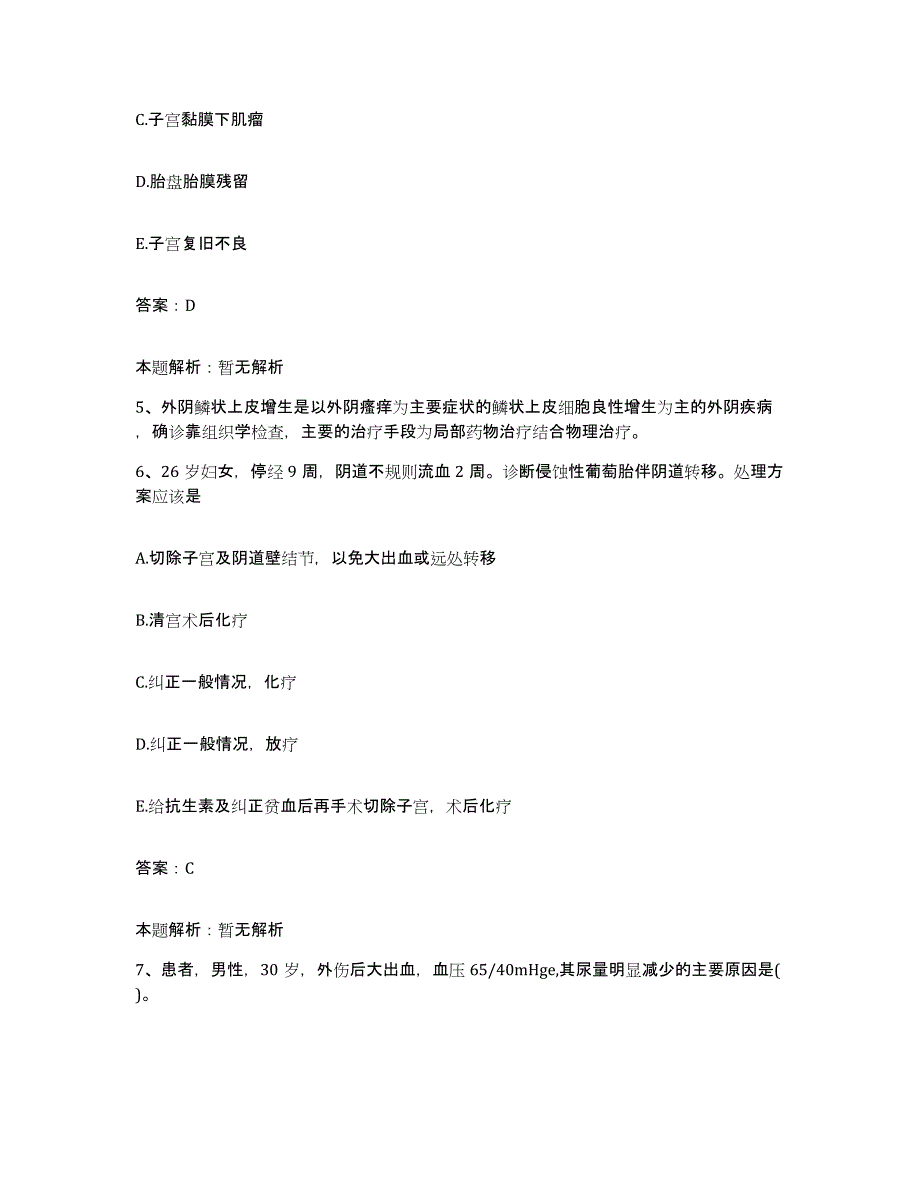 C.子宫黏膜下肌瘤

D.胎盘胎膜残留

E.子宫复旧不良

答案：D

本题解析：暂无解析

5、外阴鳞状上皮增生是以外阴瘙痒为主要症状的鳞状上皮细胞良性增生为主的外阴疾病，确诊靠组织学检查，主要的治疗手段为局部药物治疗结合物理治疗。

6、26 岁妇女，停经 9 周，阴道不规则流血 2 周。诊断侵蚀性葡萄胎伴阴道转移。处理方案应该是

A.切除子宫及阴道壁结节，以免大出血或远处转移

B.清宫术后化疗

C.纠正一般情况，化疗

D.纠正一般情况，放疗

E.给抗生素及纠正贫血后再手术切除子宫，术后化疗

答案：C

本题解析：暂无解析

7、患者，男性，30 岁，外伤后大出血，血压 65/40mHge,其尿量明显减少的主要原因是( )。